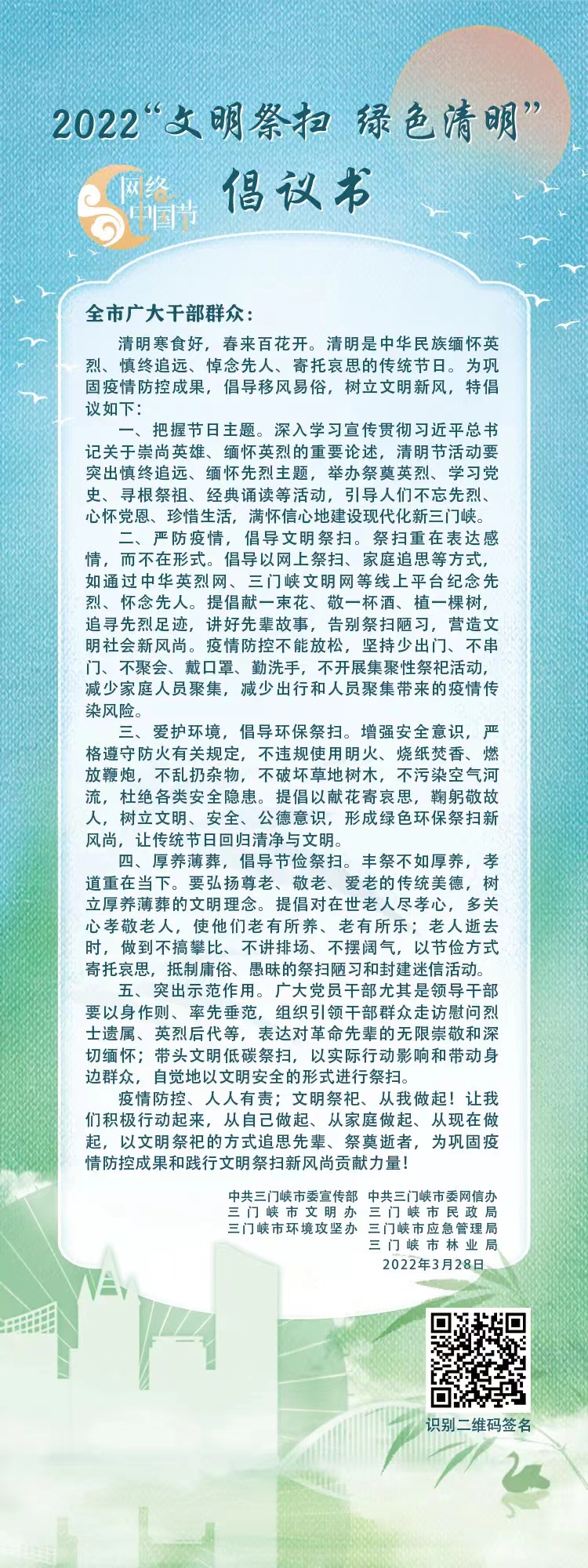 2022“文明祭扫 绿色清明”

网络中国节

倡议书

全市广大干部群众：

清明寒食好，春来百花开。清明是中华民族缅怀英烈、慎终追远、悼念先人、寄托哀思的传统节日。为巩固疫情防控成果，倡导移风易俗，树立文明新风，特倡议如下：

一、把握节日主题。深入学习宣传贯彻习近平总书记关于崇尚英雄、缅怀英烈的重要论述，清明节活动要突出慎终追远、缅怀先烈主题，举办祭奠英烈、学习党史、寻根祭祖、经典诵读等活动，引导人们不忘先烈、心怀党恩、珍惜生活，满怀信心地建设现代化新三门峡。

二、严防疫情，倡导文明祭扫。祭扫重在表达感情，而不在形式。倡导以网上祭扫、家庭追思等方式，如通过中华英烈网、三门峡文明网等线上平台纪念先烈、怀念先人。提倡献一束花、敬一杯酒、植一棵树，追寻先烈足迹，讲好先辈故事，告别祭扫陋习，营造文明社会新风尚。疫情防控不能放松，坚持少出门、不串门、不聚会、戴口罩、勤洗手，不开展集聚性祭祀活动，减少家庭人员聚集，减少出行和人员聚集带来的疫情传染风险。

三、爱护环境，倡导环保祭扫。增强安全意识，严格遵守防火有关规定，不违规使用明火、烧纸焚香、燃放鞭炮，不乱扔杂物，不破坏草地树木，不污染空气河流，杜绝各类安全隐患。提倡以献花寄哀思，鞠躬敬故人，树立文明、安全、公德意识，形成绿色环保祭扫新风尚，让传统节日回归清净与文明。

四、厚养薄葬，倡导节俭祭扫。丰祭不如厚养，孝道重在当下。要弘扬尊老、敬老、爱老的传统美德，树立厚养薄葬的文明理念。提倡对在世老人尽孝心，多关心孝敬老人，使他们老有所养、老有所乐；老人逝去时，做到不搞攀比、不讲排场、不摆阔气，以节俭方式寄托哀思，抵制庸俗、愚昧的祭扫陋习和封建迷信活动。

五、突出示范作用。广大党员干部尤其是领导干部要以身作则、率先垂范，组织引领干部群众走访慰问烈士遗属、英烈后代等，表达对革命先辈的无限崇敬和深切缅怀；带头文明低碳祭扫，以实际行动影响和带动身边群众，自觉地以文明安全的形式进行祭扫。

疫情防控、人人有责；文明祭祀、从我做起！让我们积极行动起来，从自己做起、从家庭做起、从现在做起，以文明祭祀的方式追思先辈、祭奠逝者，为巩固疫情防控成果和践行文明祭扫新风尚贡献力量！

中共三门峡市委宣传部　中共三门峡市委网信办
三门峡市文明办　三门峡市民政局
三门峡市环境攻坚办　三门峡市应急管理局
三门峡市林业局
2022年3月28日

识别二维码签名